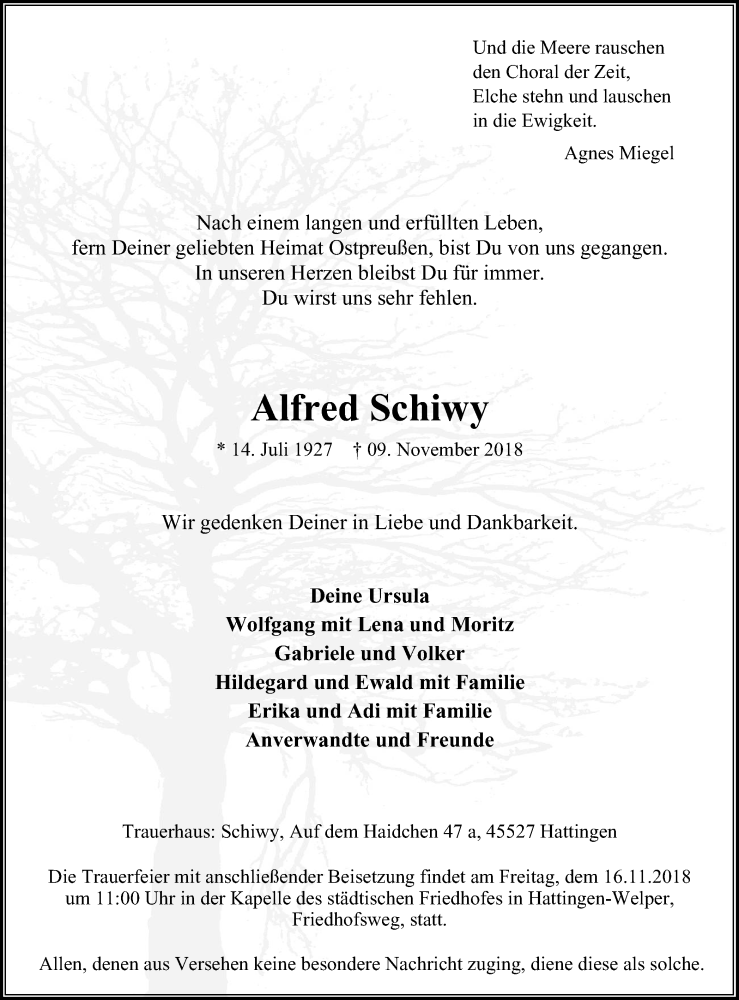 Und die Meere rauschen
den Choral der Zeit,
Elche stehn und lauschen
in die Ewigkeit.

Agnes Miegel

Nach einem langen und erfüllten Leben,
fern Deiner geliebten Heimat Ostpreußen, bist Du von uns gegangen.
In unseren Herzen bleibst Du für immer.
Du wirst uns sehr fehlen.

Alfred Schiwy

* 14. Juli 1927 † 09. November 2018

Wir gedenken Deiner in Liebe und Dankbarkeit.

Deine Ursula
Wolfgang mit Lena und Moritz
Gabriele und Volker
Hildegard und Ewald mit Familie
Erika und Adi mit Familie
Anverwandte und Freunde

Trauerhaus: Schiwy, Auf dem Haidchen 47 a, 45527 Hattingen

Die Trauerfeier mit anschließender Beisetzung findet am Freitag, dem 16.11.2018 um 11:00 Uhr in der Kapelle des städtischen Friedhofes in Hattingen-Welper, Friedhofsweg, statt.

Allen, denen aus Versehen keine besondere Nachricht zuging, diene diese als solche.